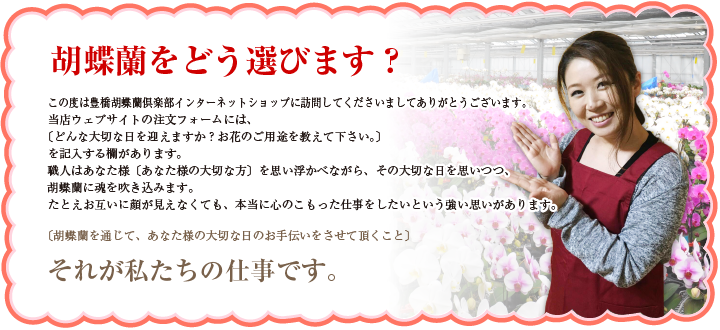 胡蝶蘭をどう選びます？

この度は豊橋胡蝶蘭倶楽部インターネットショップに訪問してくださいましてありがとうございます。
当店ウェブサイトの注文フォームには、
〔どんな大切な日を迎えますか？お花のご用途を教えて下さい。〕
を記入する欄があります。
職人はあなた様〔あなた様の大切な方〕を思い浮かべながら、その大切な日を思いつつ、
胡蝶蘭に魂を吹き込みます。
たとえお互いに顔が見えなくても、本当に心のこもった仕事をしたいという強い思いがあります。

〔胡蝶蘭を通じて、あなた様の大切な日のお手伝いをさせて頂くこと〕

それが私たちの仕事です。